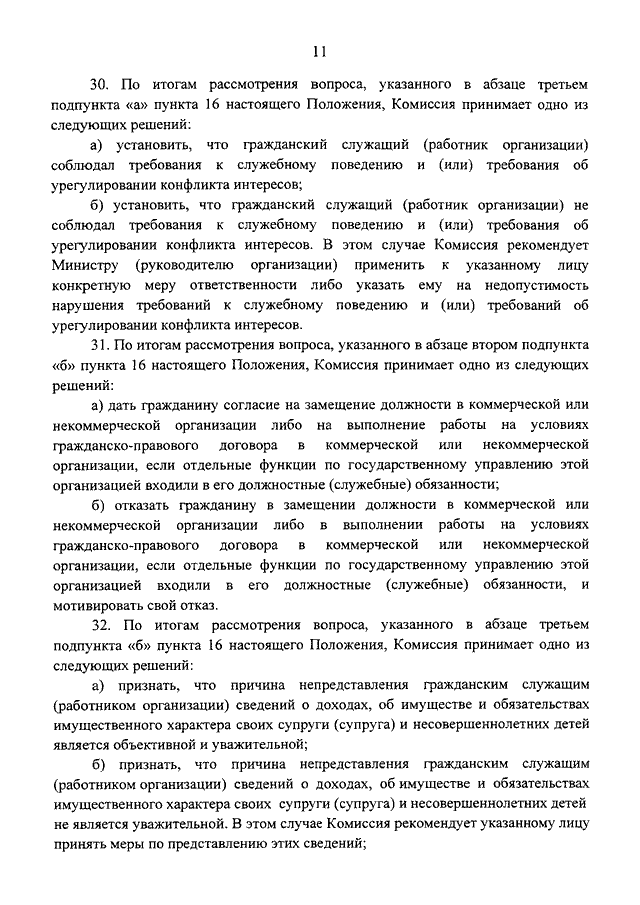 11

30. По итогам рассмотрения вопроса, указанного в абзаце третьем подпункта «а» пункта 16 настоящего Положения, Комиссия принимает одно из следующих решений:

а) установить, что гражданский служащий (работник организации) соблюдал требования к служебному поведению и (или) требования об урегулировании конфликта интересов;

б) установить, что гражданский служащий (работник организации) не соблюдал требования к служебному поведению и (или) требования об урегулировании конфликта интересов. В этом случае Комиссия рекомендует Министру (руководителю организации) применить к указанному лицу конкретную меру ответственности либо указать ему на недопустимость нарушения требований к служебному поведению и (или) требований об урегулировании конфликта интересов.

31. По итогам рассмотрения вопроса, указанного в абзаце втором подпункта «б» пункта 16 настоящего Положения, Комиссия принимает одно из следующих решений:

а) дать гражданину согласие на замещение должности в коммерческой или некоммерческой организации либо на выполнение работы на условиях гражданско-правового договора в коммерческой или некоммерческой организации, если отдельные функции по государственному управлению этой организацией входили в его должностные (служебные) обязанности;

б) отказать гражданину в замещении должности в коммерческой или некоммерческой организации либо в выполнении работы на условиях гражданско-правового договора в коммерческой или некоммерческой организации, если отдельные функции по государственному управлению этой организацией входили в его должностные (служебные) обязанности, и мотивировать свой отказ.

32. По итогам рассмотрения вопроса, указанного в абзаце третьем подпункта «б» пункта 16 настоящего Положения, Комиссия принимает одно из следующих решений:

а) признать, что причина непредставления гражданским служащим (работником организации) сведений о доходах, об имуществе и обязательствах имущественного характера своих супруги (супруга) и несовершеннолетних детей является объективной и уважительной;

б) признать, что причина непредставления гражданским служащим (работником организации) сведений о доходах, об имуществе и обязательствах имущественного характера своих супруги (супруга) и несовершеннолетних детей не является уважительной. В этом случае Комиссия рекомендует указанному лицу принять меры по представлению этих сведений;